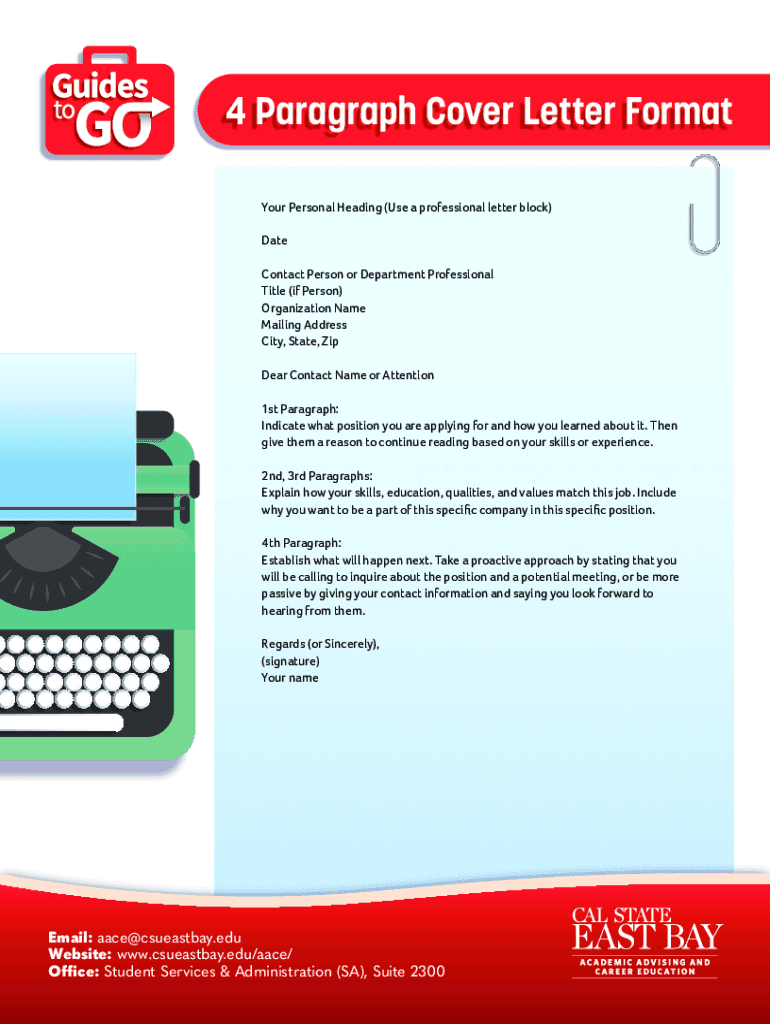 Guides to GO

4 Paragraph Cover Letter Format

Your Personal Heading (Use a professional letter block)

Date

Contact Person or Department Professional
Title (if Person)
Organization Name
Mailing Address
City, State, Zip

Dear Contact Name or Attention

1st Paragraph:
Indicate what position you are applying for and how you learned about it. Then give them a reason to continue reading based on your skills or experience.

2nd, 3rd Paragraphs:
Explain how your skills, education, qualities, and values match this job. Include why you want to be a part of this specific company in this specific position.

4th Paragraph:
Establish what will happen next. Take a proactive approach by stating that you will be calling to inquire about the position and a potential meeting, or be more passive by giving your contact information and saying you look forward to hearing from them.

Regards (or Sincerely),
(signature)
Your name

Email: aace@csueastbay.edu
Website: www.csueastbay.edu/aace/
Office: Student Services & Administration (SA), Suite 2300

CAL STATE
EAST BAY
ACADEMIC ADVISING AND CAREER EDUCATION